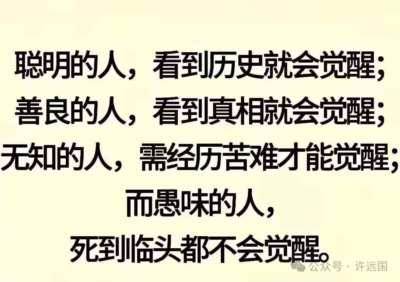 聪明的人，看到历史就会觉醒；
善良的人，看到真相就会觉醒；
无知的人，需经历苦难才能觉醒；
而愚味的人，
死到临头都不会觉醒。

公众号 · 许远国